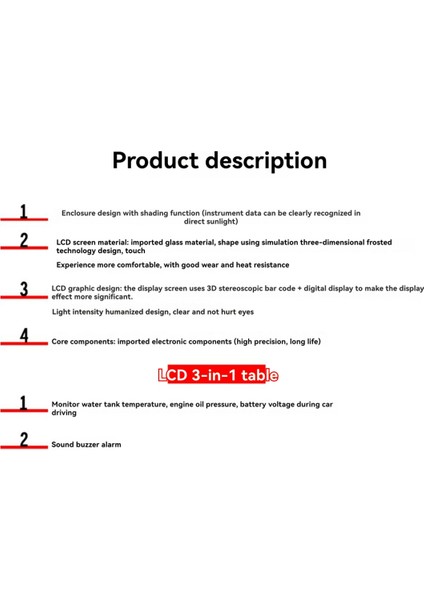 Product description

1

Enclosure design with shading function (instrument data can be clearly recognized in direct sunlight)

2

LCD screen material: imported glass material, shape using simulation three-dimensional frosted technology design, touch

Experience more comfortable, with good wear and heat resistance

3

LCD graphic design: the display screen uses 3D stereoscopic bar code + digital display to make the display effect more significant.

Light intensity humanized design, clear and not hurt eyes

4

Core components: imported electronic components (high precision, long life)

LCD 3-in-1 table

1

Monitor water tank temperature, engine oil pressure, battery voltage during car driving

2

Sound buzzer alarm